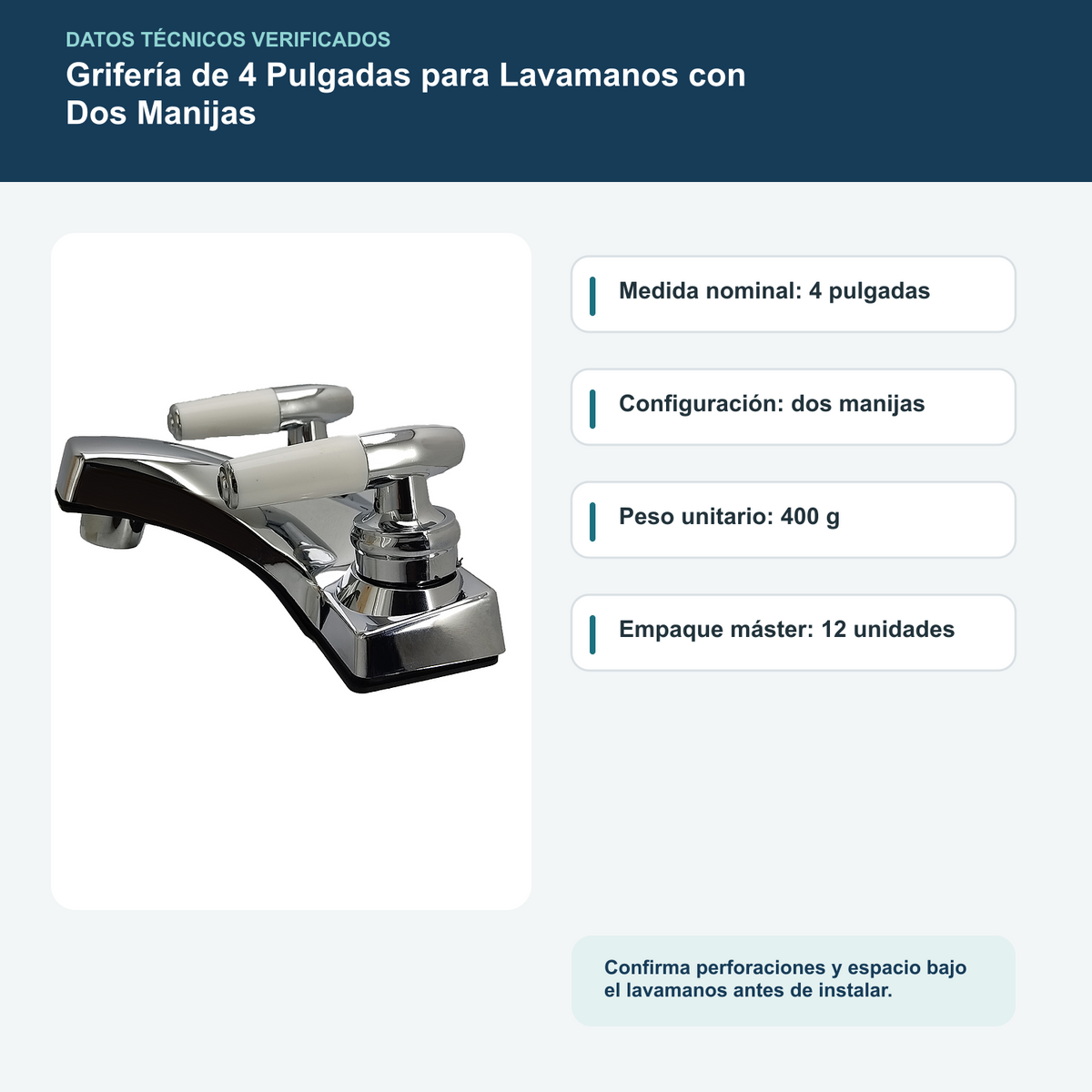 DATOS TÉCNICOS VERIFICADOS

Grifería de 4 Pulgadas para Lavamanos con Dos Manijas

Medida nominal: 4 pulgadas

Configuración: dos manijas

Peso unitario: 400 g

Empaque máster: 12 unidades

Confirma perforaciones y espacio bajo el lavamanos antes de instalar.